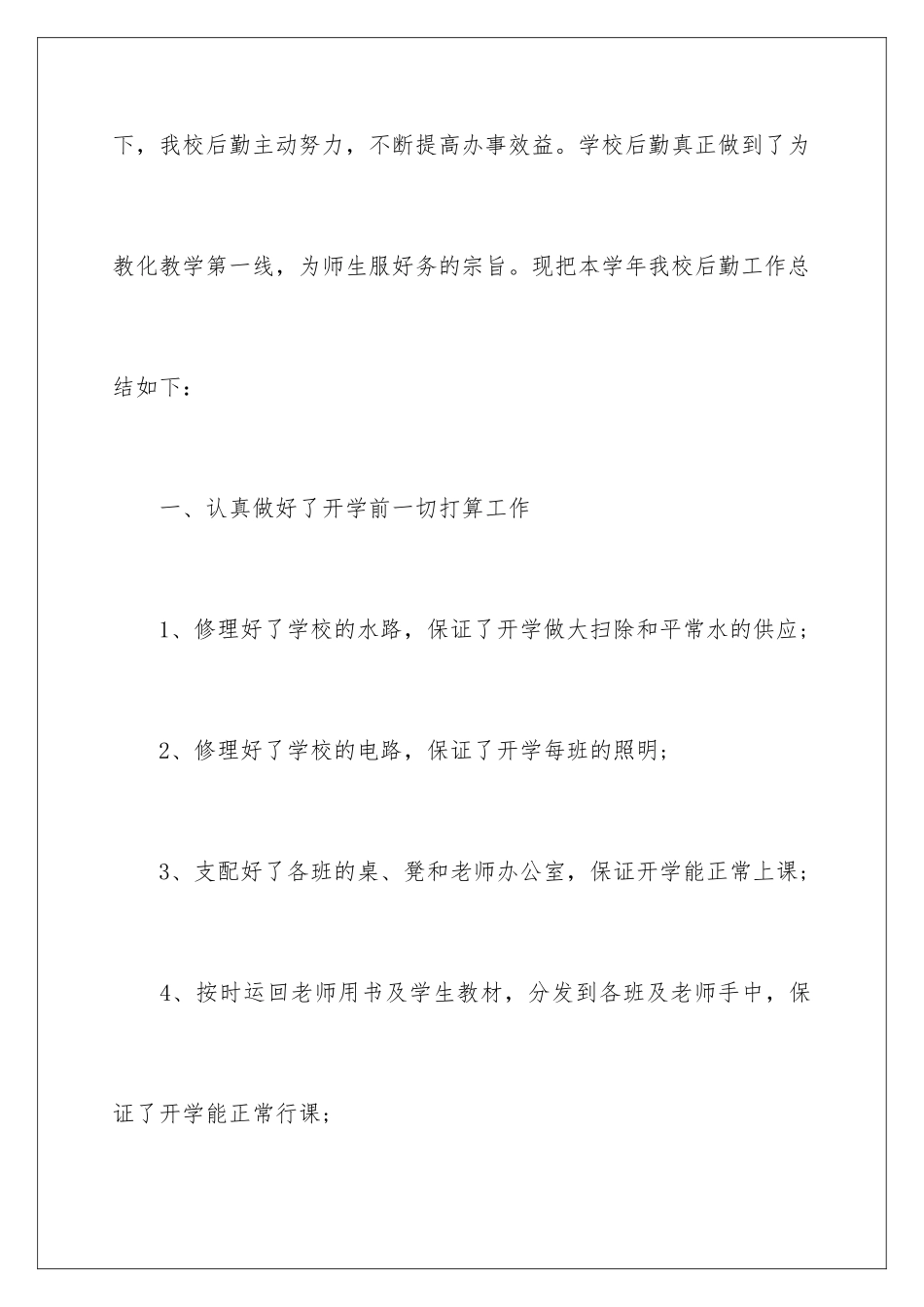 下，我校后勤主动努力，不断提高办事效益。学校后勤真正做到了为教化教学第一线，为师生服好务的宗旨。现把本学年我校后勤工作总结如下：

一、认真做好了开学前一切打算工作

1、修理好了学校的水路，保证了开学做大扫除和平常水的供应；

2、修理好了学校的电路，保证了开学每班的照明；

3、支配好了各班的桌、凳和老师办公室，保证开学能正常上课；

4、按时运回老师用书及学生教材，分发到各班及老师手中，保证了开学能正常行课；